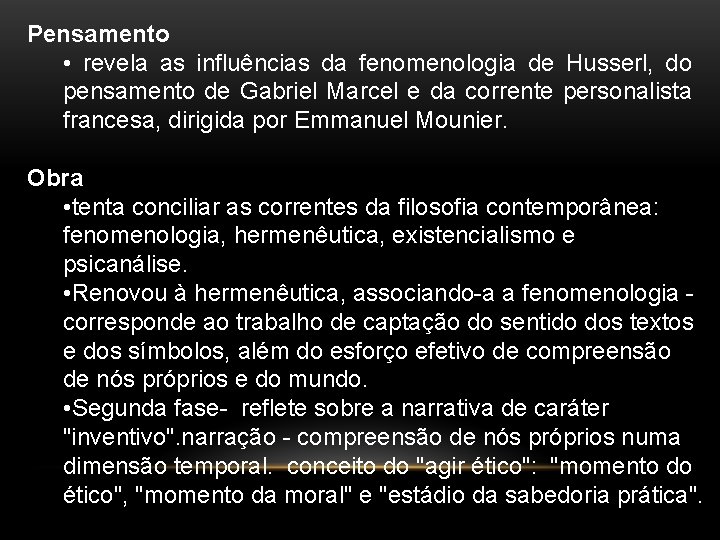 Pensamento

• revela as influências da fenomenologia de Husserl, do pensamento de Gabriel Marcel e da corrente personalista francesa, dirigida por Emmanuel Mounier.

Obra

•tenta conciliar as correntes da filosofia contemporânea: fenomenologia, hermenêutica, existencialismo e psicanálise.

•Renovou à hermenêutica, associando-a a fenomenologia - corresponde ao trabalho de captação do sentido dos textos e dos símbolos, além do esforço efetivo de compreensão de nós próprios e do mundo.

•Segunda fase- reflete sobre a narrativa de caráter "inventivo".narração - compreensão de nós próprios numa dimensão temporal. conceito do "agir ético": "momento do ético", "momento da moral" e "estádio da sabedoria prática".